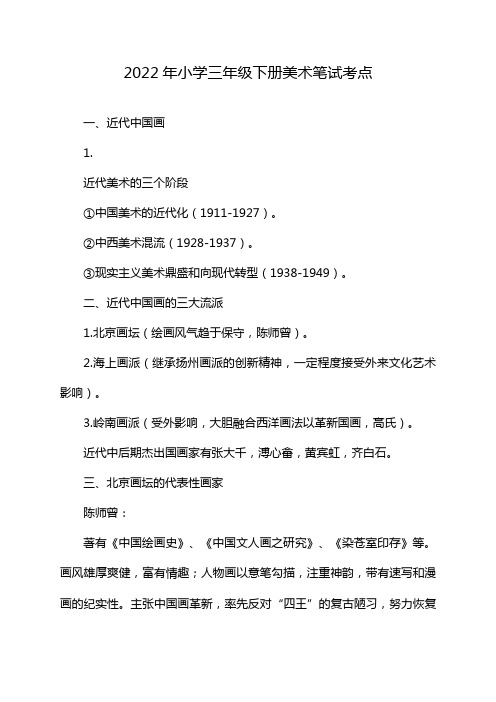 2022年小学三年级下册美术笔试考点

一、近代中国画

1.

近代美术的三个阶段

①中国美术的近代化（1911-1927）。

②中西美术混流（1928-1937）。

③现实主义美术鼎盛和向现代转型（1938-1949）。

二、近代中国画的三大流派

1.北京画坛（绘画风气趋于保守，陈师曾）。

2.海上画派（继承扬州画派的创新精神，一定程度接受外来文化艺术影响）。

3.岭南画派（受外影响，大胆融合西洋画法以革新国画，高氏）。

近代中后期杰出国画家有张大千，溥心畬，黄宾虹，齐白石。

三、北京画坛的代表性画家

陈师曾：

著有《中国绘画史》、《中国文人画之研究》、《染苍室印存》等。画风雄厚爽健，富有情趣；人物画以意笔勾描，注重神韵，带有速写和漫画的纪实性。主张中国画革新，率先反对“四王”的复古陋习，努力恢复